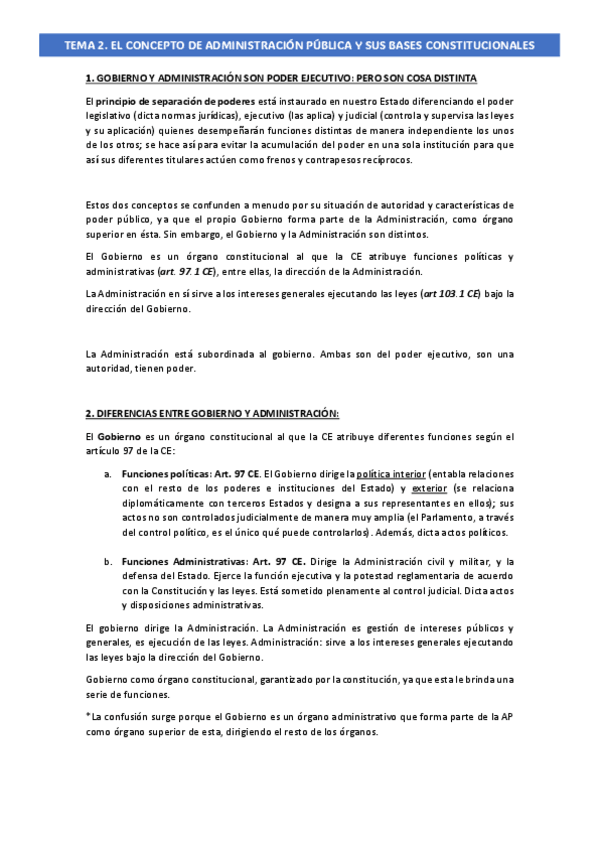 TEMA 2. EL CONCEPTO DE ADMINISTRACIÓN PÚBLICA Y SUS BASES CONSTITUCIONALES

1. GOBIERNO Y ADMINISTRACIÓN SON PODER EJECUTIVO: PERO SON COSA DISTINTA

El principio de separación de poderes está instaurado en nuestro Estado diferenciando el poder legislativo (dicta normas jurídicas), ejecutivo (las aplica) y judicial (controla y supervisa las leyes y su aplicación) quienes desempeñarán funciones distintas de manera independiente los unos de los otros; se hace así para evitar la acumulación del poder en una sola institución para que así sus diferentes titulares actúen como frenos y contrapesos recíprocos.

Estos dos conceptos se confunden a menudo por su situación de autoridad y características de poder público, ya que el propio Gobierno forma parte de la Administración, como órgano superior en ésta. Sin embargo, el Gobierno y la Administración son distintos.

El Gobierno es un órgano constitucional al que la CE atribuye funciones políticas y administrativas (art. 97.1 CE), entre ellas, la dirección de la Administración.

La Administración en sí sirve a los intereses generales ejecutando las leyes (art 103.1 CE) bajo la dirección del Gobierno.

La Administración está subordinada al gobierno. Ambas son del poder ejecutivo, son una autoridad, tienen poder.

2. DIFERENCIAS ENTRE GOBIERNO Y ADMINISTRACIÓN:

El Gobierno es un órgano constitucional al que la CE atribuye diferentes funciones según el artículo 97 de la CE:

a. Funciones políticas: Art. 97 CE. El Gobierno dirige la política interior (entabla relaciones con el resto de los poderes e instituciones del Estado) y exterior (se relaciona diplomáticamente con terceros Estados y designa a sus representantes en ellos); sus actos no son controlados judicialmente de manera muy amplia (el Parlamento, a través del control político, es el único qué puede controlarlos). Además, dicta actos políticos.

b. Funciones Administrativas: Art. 97 CE. Dirige la Administración civil y militar, y la defensa del Estado. Ejerce la función ejecutiva y la potestad reglamentaria de acuerdo con la Constitución y las leyes. Está sometido plenamente al control judicial. Dicta actos y disposiciones administrativas.

El gobierno dirige la Administración. La Administración es gestión de intereses públicos y generales, es ejecución de las leyes. Administración: sirve a los intereses generales ejecutando las leyes bajo la dirección del Gobierno.

Gobierno como órgano constitucional, garantizado por la constitución, ya que esta le brinda una serie de funciones.

*La confusión surge porque el Gobierno es un órgano administrativo que forma parte de la AP como órgano superior de esta, dirigiendo el resto de los órganos.